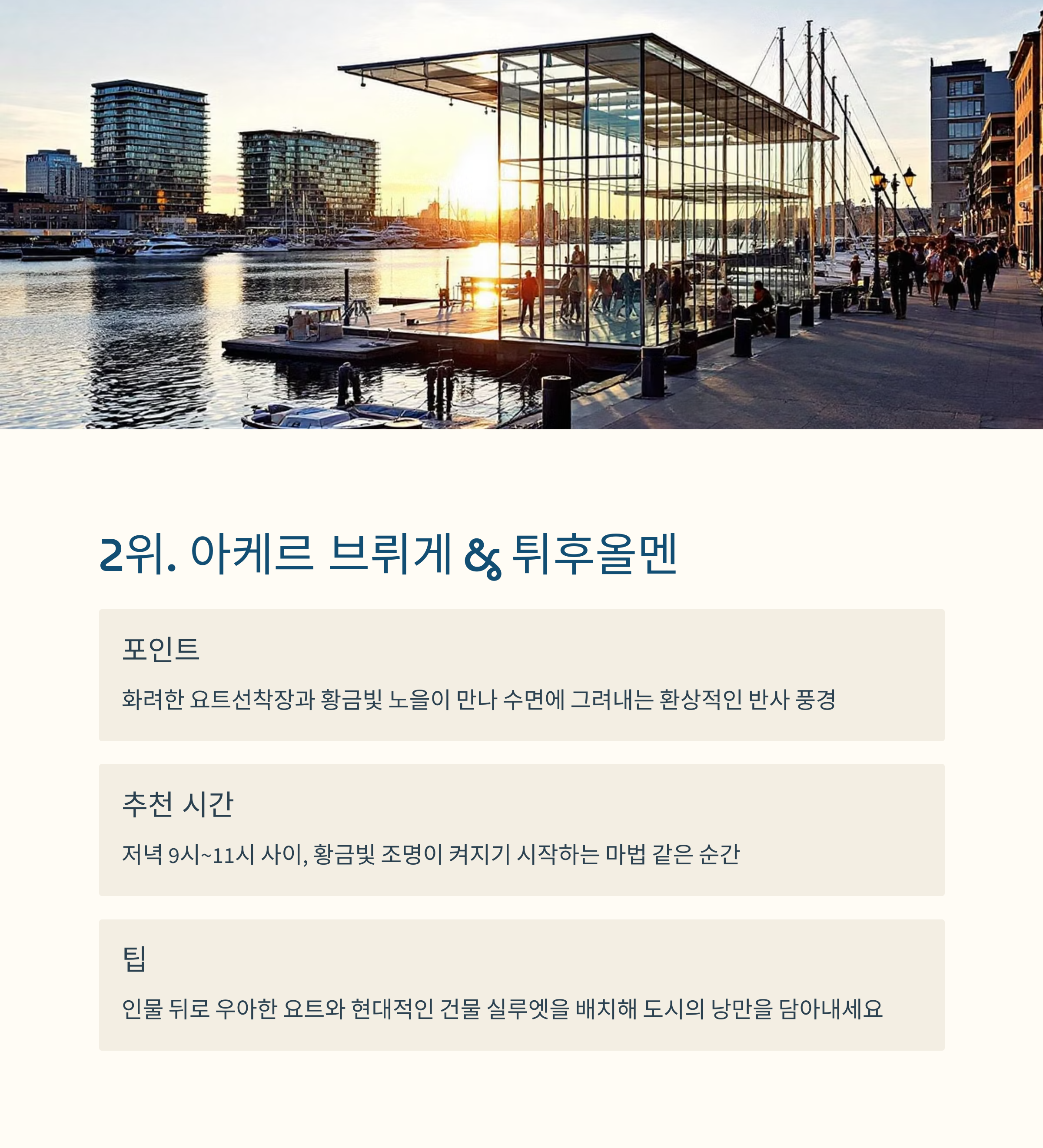 2위. 아케르 브뤼게 & 튀후올멘

포인트

화려한 요트선착장과 황금빛 노을이 만나 수면에 그려내는 환상적인 반사 풍경

추천 시간

저녁 9시~11시 사이, 황금빛 조명이 켜지기 시작하는 마법 같은 순간

팁

인물 뒤로 우아한 요트와 현대적인 건물 실루엣을 배치해 도시의 낭만을 담아내세요